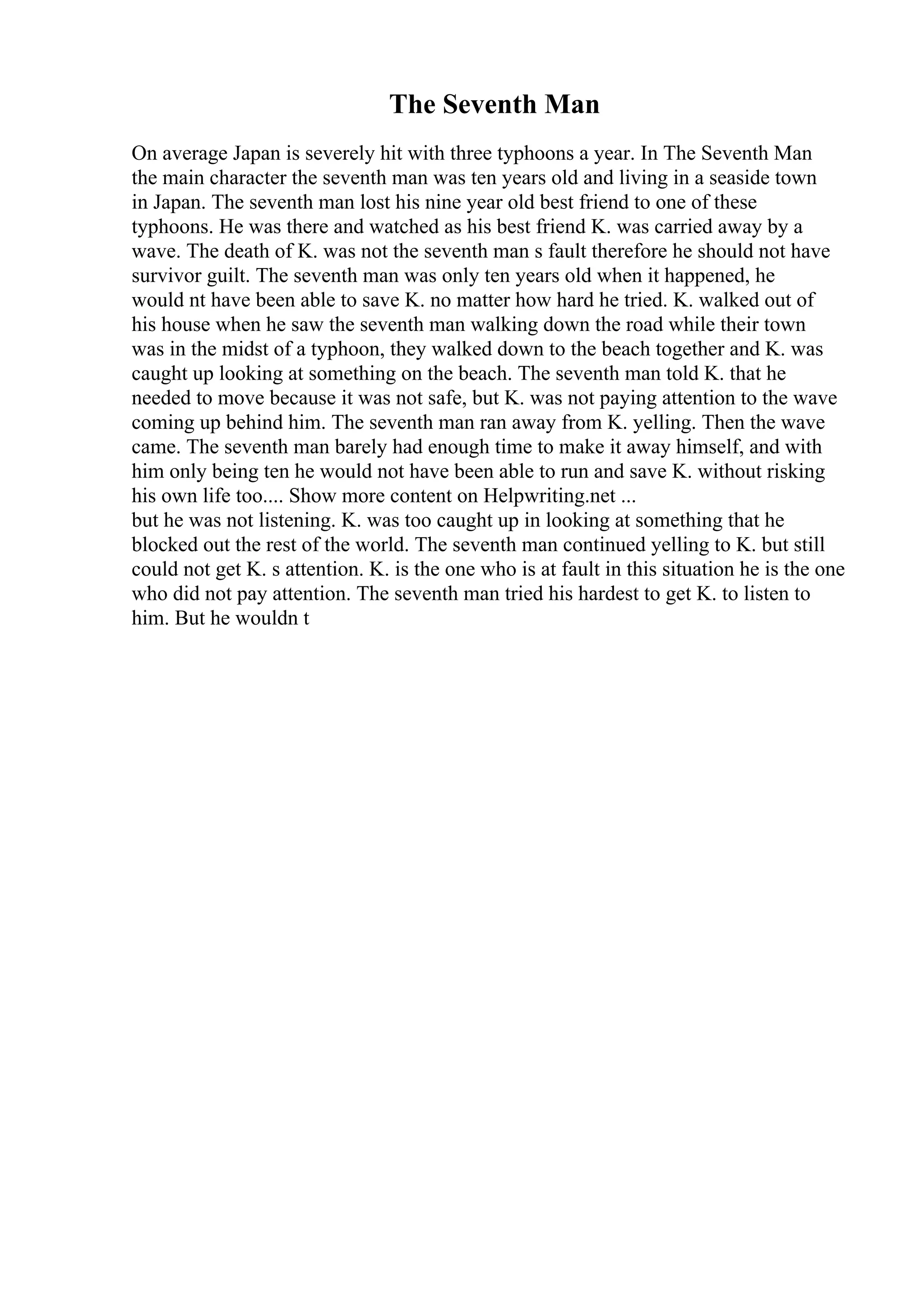 The Seventh Man

On average Japan is severely hit with three typhoons a year. In The Seventh Man the main character the seventh man was ten years old and living in a seaside town in Japan. The seventh man lost his nine year old best friend to one of these typhoons. He was there and watched as his best friend K. was carried away by a wave. The death of K. was not the seventh man s fault therefore he should not have survivor guilt. The seventh man was only ten years old when it happened, he would nt have been able to save K. no matter how hard he tried. K. walked out of his house when he saw the seventh man walking down the road while their town was in the midst of a typhoon, they walked down to the beach together and K. was caught up looking at something on the beach. The seventh man told K. that he needed to move because it was not safe, but K. was not paying attention to the wave coming up behind him. The seventh man ran away from K. yelling. Then the wave came. The seventh man barely had enough time to make it away himself, and with him only being ten he would not have been able to run and save K. without risking his own life too.... Show more content on Helpwriting.net ...
but he was not listening. K. was too caught up in looking at something that he blocked out the rest of the world. The seventh man continued yelling to K. but still could not get K. s attention. K. is the one who is at fault in this situation he is the one who did not pay attention. The seventh man tried his hardest to get K. to listen to him. But he wouldn t